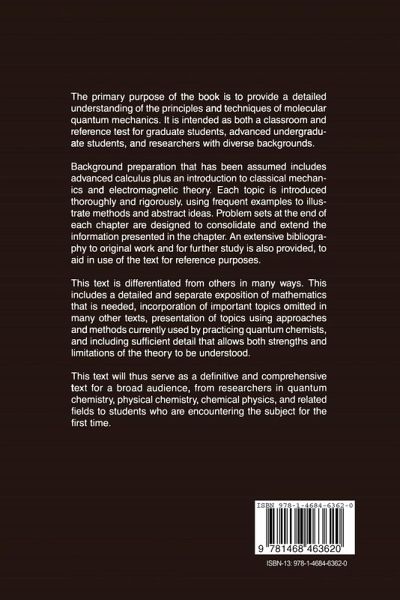 The primary purpose of the book is to provide a detailed understanding of the principles and techniques of molecular quantum mechanics. It is intended as both a classroom and reference test for graduate students, advanced undergraduate students, and researchers with diverse backgrounds.

Background preparation that has been assumed includes advanced calculus plus an introduction to classical mechanics and electromagnetic theory. Each topic is introduced thoroughly and rigorously, using frequent examples to illustrate methods and abstract ideas. Problem sets at the end of each chapter are designed to consolidate and extend the information presented in the chapter. An extensive bibliography to original work and for further study is also provided, to aid in use of the text for reference purposes.

This text is differentiated from others in many ways. This includes a detailed and separate exposition of mathematics that is needed, incorporation of important topics omitted in many other texts, presentation of topics using approaches and methods currently used by practicing quantum chemists, and including sufficient detail that allows both strengths and limitations of the theory to be understood.

This text will thus serve as a definitive and comprehensive text for a broad audience, from researchers in quantum chemistry, physical chemistry, chemical physics, and related fields to students who are encountering the subject for the first time.

ISBN 978-1-4684-6362-0

9 781468 463620

ISBN-13: 978-1-4684-6362-0